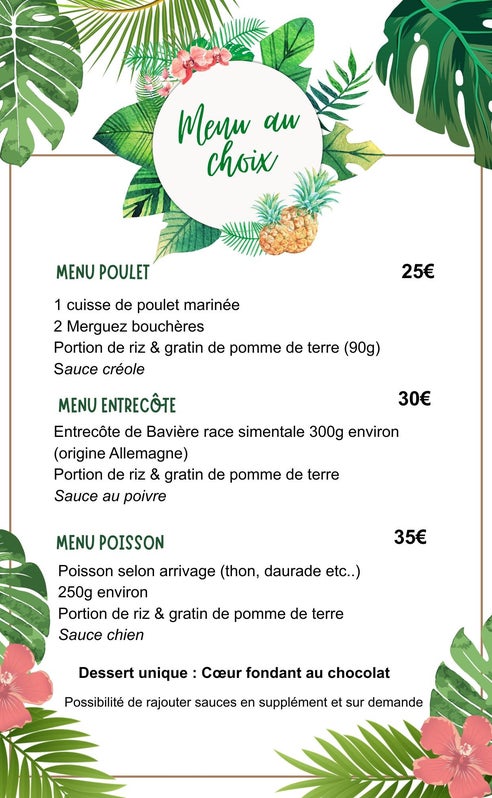 Menu au choix

MENU POULET 25€

1 cuisse de poulet marinée
2 Merguez bouchères
Portion de riz & gratin de pomme de terre (90g)
Sauce créole

MENU ENTRECÔTE 30€

Entrecôte de Bavière race simentale 300g environ (origine Allemagne)
Portion de riz & gratin de pomme de terre
Sauce au poivre

MENU POISSON 35€

Poisson selon arrivage (thon, daurade etc..)
250g environ
Portion de riz & gratin de pomme de terre
Sauce chien

Dessert unique : Cœur fondant au chocolat

Possibilité de rajouter sauces en supplément et sur demande